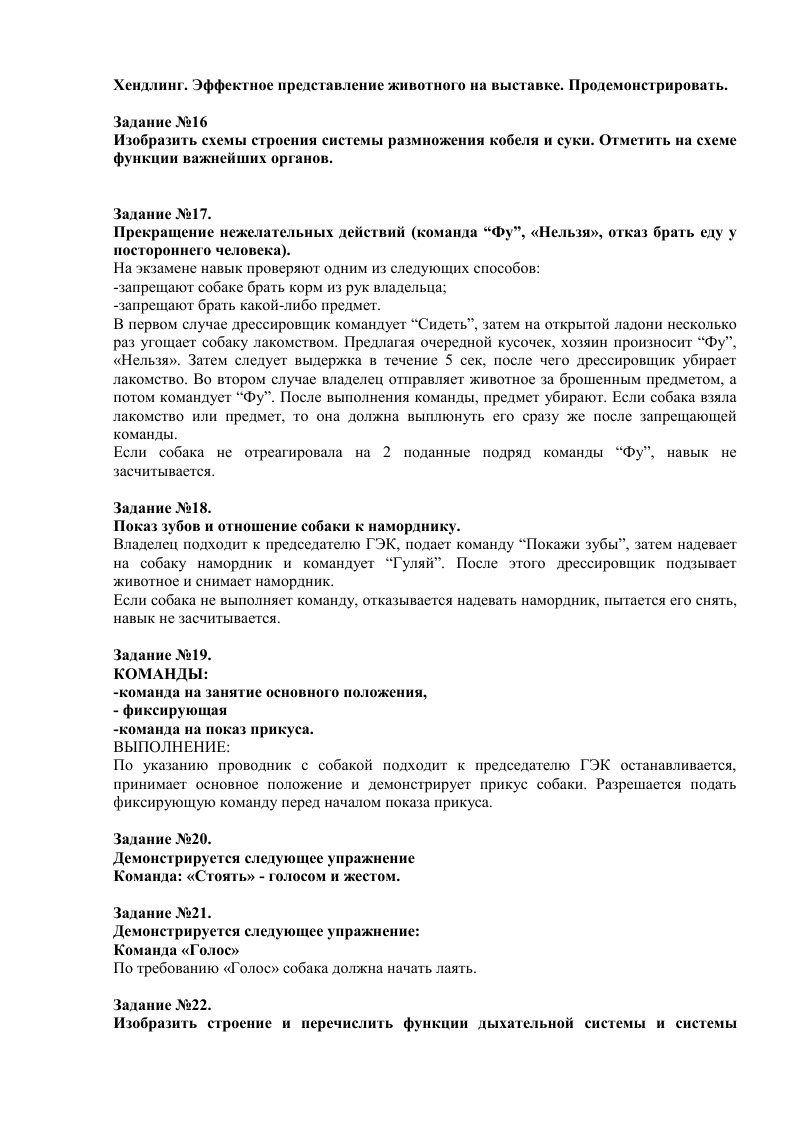 Хендлинг. Эффектное представление животного на выставке. Продемонстрировать.

Задание №16
Изобразить схемы строения системы размножения кобеля и суки. Отметить на схеме функции важнейших органов.

Задание №17.
Прекращение нежелательных действий (команда “Фу”, «Нельзя», отказ брать еду у постороннего человека).
На экзамене навык проверяют одним из следующих способов:
-запрещают собаке брать корм из рук владельца;
-запрещают брать какой-либо предмет.
В первом случае дрессировщик командует “Сидеть”, затем на открытой ладони несколько раз угощает собаку лакомством. Предлагая очередной кусочек, хозяин произносит “Фу”, «Нельзя». Затем следует выдержка в течение 5 сек, после чего дрессировщик убирает лакомство. Во втором случае владелец отправляет животное за брошенным предметом, а потом командует “Фу”. После выполнения команды, предмет убирают. Если собака взяла лакомство или предмет, то она должна выплюнуть его сразу же после запрещающей команды.
Если собака не отреагировала на 2 поданные подряд команды “Фу”, навык не засчитывается.

Задание №18.
Показ зубов и отношение собаки к наморднику.
Владелец подходит к председателю ГЭК, подает команду “Покажи зубы”, затем надевает на собаку намордник и командует “Гуляй”. После этого дрессировщик подзывает животное и снимает намордник.
Если собака не выполняет команду, отказывается надевать намордник, пытается его снять, навык не засчитывается.

Задание №19.
КОМАНДЫ:
-команда на занятие основного положения,
- фиксирующая
-команда на показ прикуса.
ВЫПОЛНЕНИЕ:
По указанию проводник с собакой подходит к председателю ГЭК останавливается, принимает основное положение и демонстрирует прикус собаки. Разрешается подать фиксирующую команду перед началом показа прикуса.

Задание №20.
Демонстрируется следующее упражнение
Команда: «Стоять» - голосом и жестом.

Задание №21.
Демонстрируется следующее упражнение:
Команда «Голос»
По требованию «Голос» собака должна начать лаять.

Задание №22.
Изобразить строение и перечислить функции дыхательной системы и системы